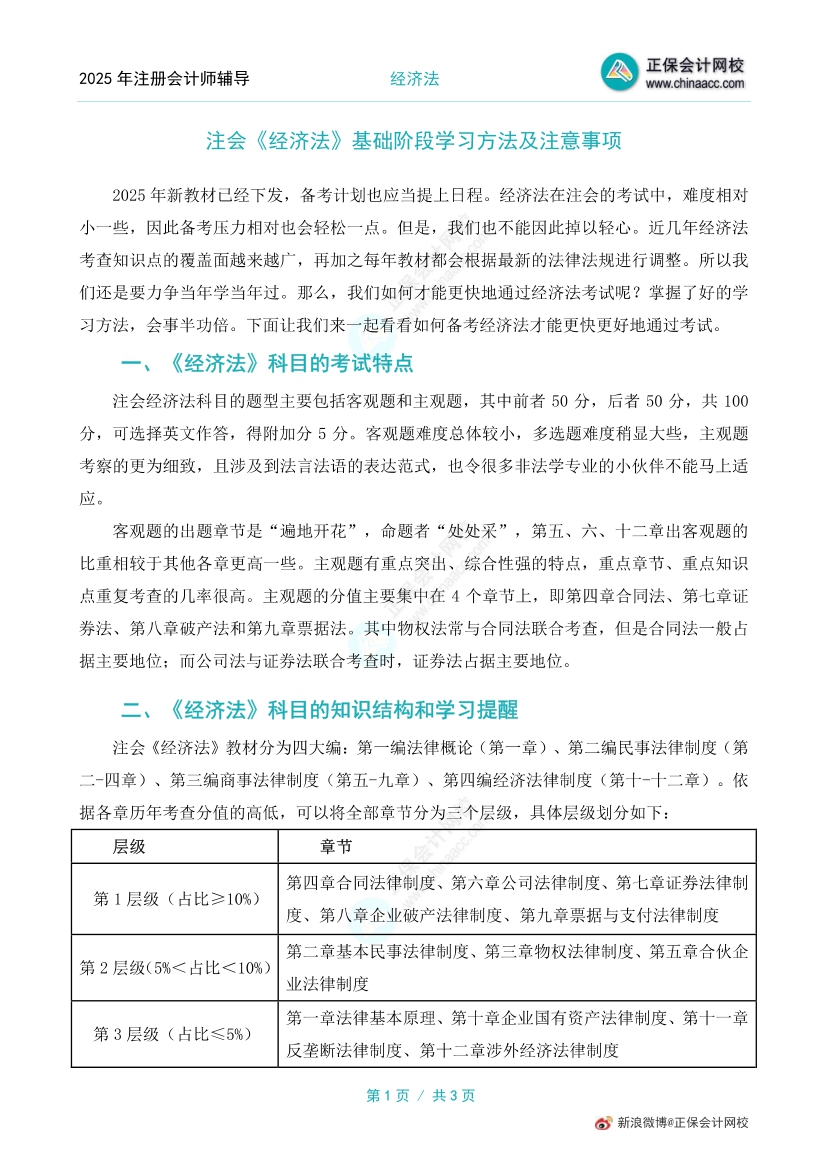 2025 年注册会计师辅导　　经济法　　正保会计网校 www.chinaacc.com

注会《经济法》基础阶段学习方法及注意事项

2025 年新教材已经下发，备考计划也应当提上日程。经济法在注会的考试中，难度相对小一些，因此备考压力相对也会轻松一点。但是，我们也不能因此掉以轻心。近几年经济法考查知识点的覆盖面越来越广，再加之每年教材都会根据最新的法律法规进行调整。所以我们还是要力争当年学当年过。那么，我们如何才能更快地通过经济法考试呢？掌握了好的学习方法，会事半功倍。下面让我们来一起看看如何备考经济法才能更快更好地通过考试。

一、《经济法》科目的考试特点

注会经济法科目的题型主要包括客观题和主观题，其中前者 50 分，后者 50 分，共 100 分，可选择英文作答，得附加分 5 分。客观题难度总体较小，多选题难度稍显大些，主观题考察的更为细致，且涉及到法言法语的表达范式，也令很多非法学专业的小伙伴不能马上适应。

客观题的出题章节是“遍地开花”，命题者“处处采”，第五、六、十二章出客观题的比重相较于其他各章更高一些。主观题有重点突出、综合性强的特点，重点章节、重点知识点重复考查的几率很高。主观题的分值主要集中在 4 个章节上，即第四章合同法、第七章证券法、第八章破产法和第九章票据法。其中物权法常与合同法联合考查，但是合同法一般占据主要地位；而公司法与证券法联合考查时，证券法占据主要地位。

二、《经济法》科目的知识结构和学习提醒

注会《经济法》教材分为四大编：第一编法律概论（第一章）、第二编民事法律制度（第二-四章）、第三编商事法律制度（第五-九章）、第四编经济法律制度（第十-十二章）。依据各章历年考查分值的高低，可以将全部章节分为三个层级，具体层级划分如下：

| 层级 | 章节 |
|---|---|
| 第 1 层级（占比≥10%） | 第四章合同法律制度、第六章公司法律制度、第七章证券法律制度、第八章企业破产法律制度、第九章票据与支付法律制度 |
| 第 2 层级(5%＜占比＜10%) | 第二章基本民事法律制度、第三章物权法律制度、第五章合伙企业法律制度 |
| 第 3 层级（占比≤5%） | 第一章法律基本原理、第十章企业国有资产法律制度、第十一章反垄断法律制度、第十二章涉外经济法律制度 |

第 1 页 / 共 3 页

新浪微博@正保会计网校